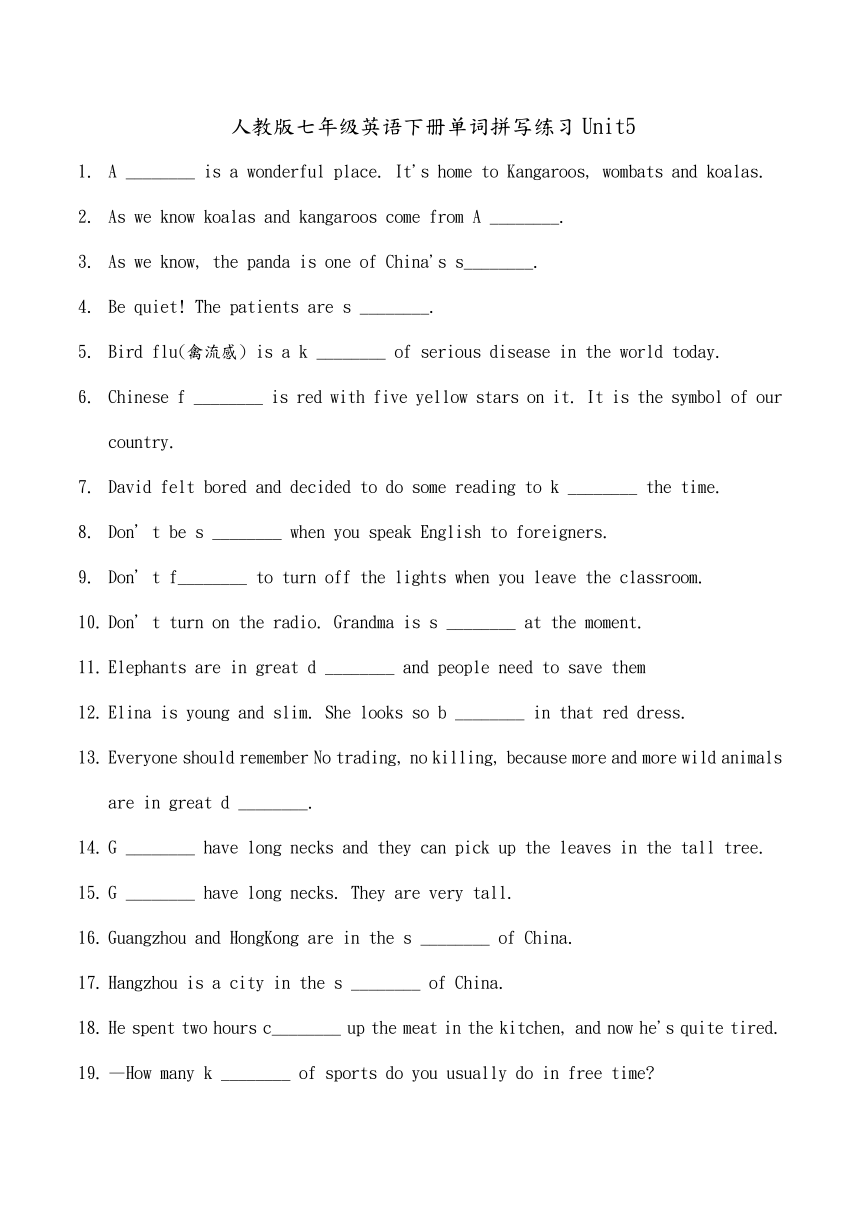 人教版七年级英语下册单词拼写练习 Unit5

1. A ________ is a wonderful place. It's home to Kangaroos, wombats and koalas.

2. As we know koalas and kangaroos come from A ________.

3. As we know, the panda is one of China's s________.

4. Be quiet! The patients are s ________.

5. Bird flu(禽流感) is a k ________ of serious disease in the world today.

6. Chinese f ________ is red with five yellow stars on it. It is the symbol of our country.

7. David felt bored and decided to do some reading to k ________ the time.

8. Don' t be s ________ when you speak English to foreigners.

9. Don' t f________ to turn off the lights when you leave the classroom.

10. Don' t turn on the radio. Grandma is s ________ at the moment.

11. Elephants are in great d ________ and people need to save them

12. Elina is young and slim. She looks so b ________ in that red dress.

13. Everyone should remember No trading, no killing, because more and more wild animals are in great d ________.

14. G ________ have long necks and they can pick up the leaves in the tall tree.

15. G ________ have long necks. They are very tall.

16. Guangzhou and HongKong are in the s ________ of China.

17. Hangzhou is a city in the s ________ of China.

18. He spent two hours c________ up the meat in the kitchen, and now he's quite tired.

19. —How many k ________ of sports do you usually do in free time?